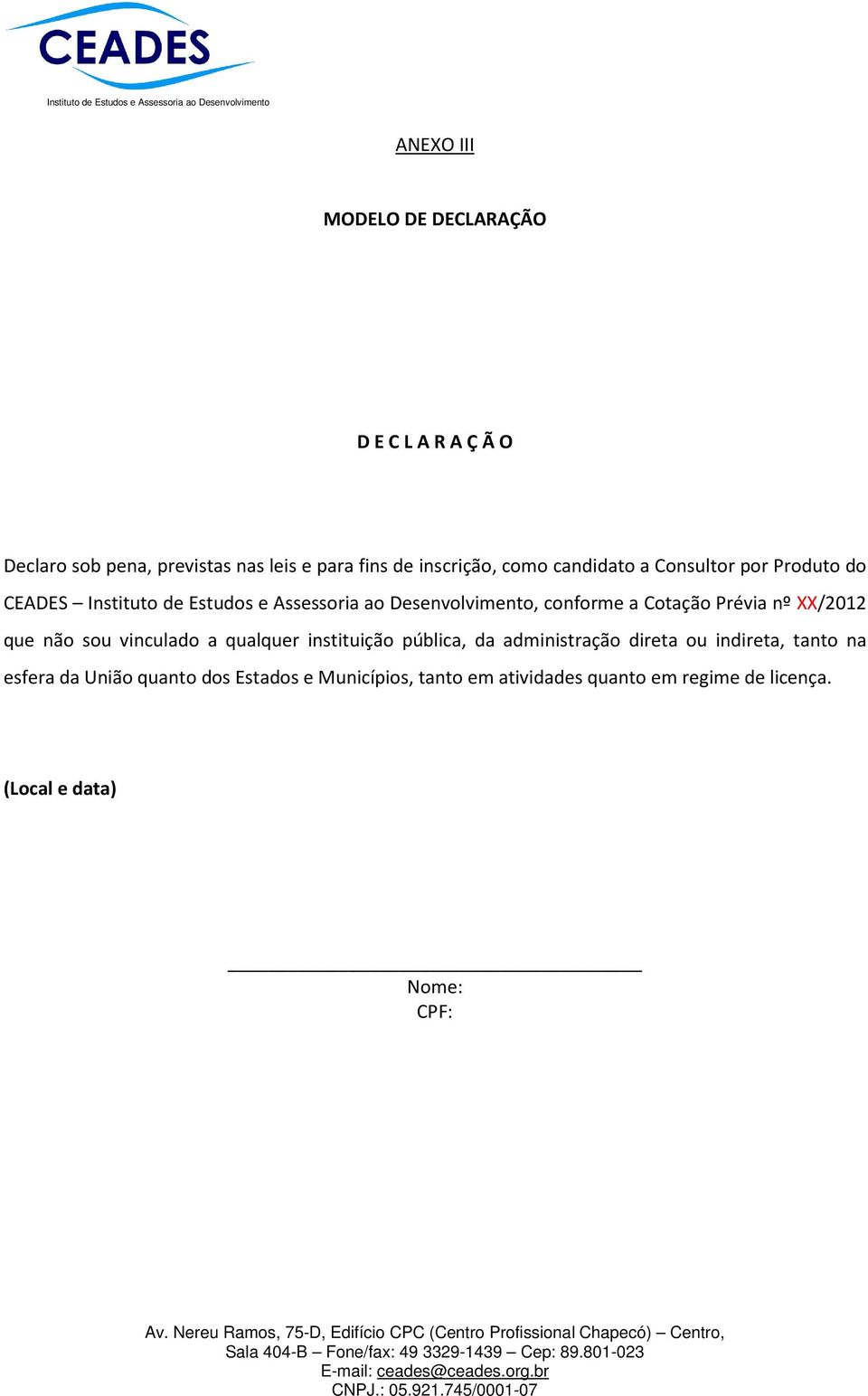 CEADES
Instituto de Estudos e Assessoria ao Desenvolvimento

ANEXO III

MODELO DE DECLARAÇÃO

D E C L A R A Ç Ã O

Declaro sob pena, previstas nas leis e para fins de inscrição, como candidato a Consultor por Produto do CEADES – Instituto de Estudos e Assessoria ao Desenvolvimento, conforme a Cotação Prévia nº XX/2012 que não sou vinculado a qualquer instituição pública, da administração direta ou indireta, tanto na esfera da União quanto dos Estados e Municípios, tanto em atividades quanto em regime de licença.

(Local e data)

Nome:
CPF:

Av. Nereu Ramos, 75-D, Edifício CPC (Centro Profissional Chapecó) – Centro, Sala 404-B – Fone/fax: 49 3329-1439 – Cep: 89.801-023
E-mail: ceades@ceades.org.br
CNPJ.: 05.921.745/0001-07